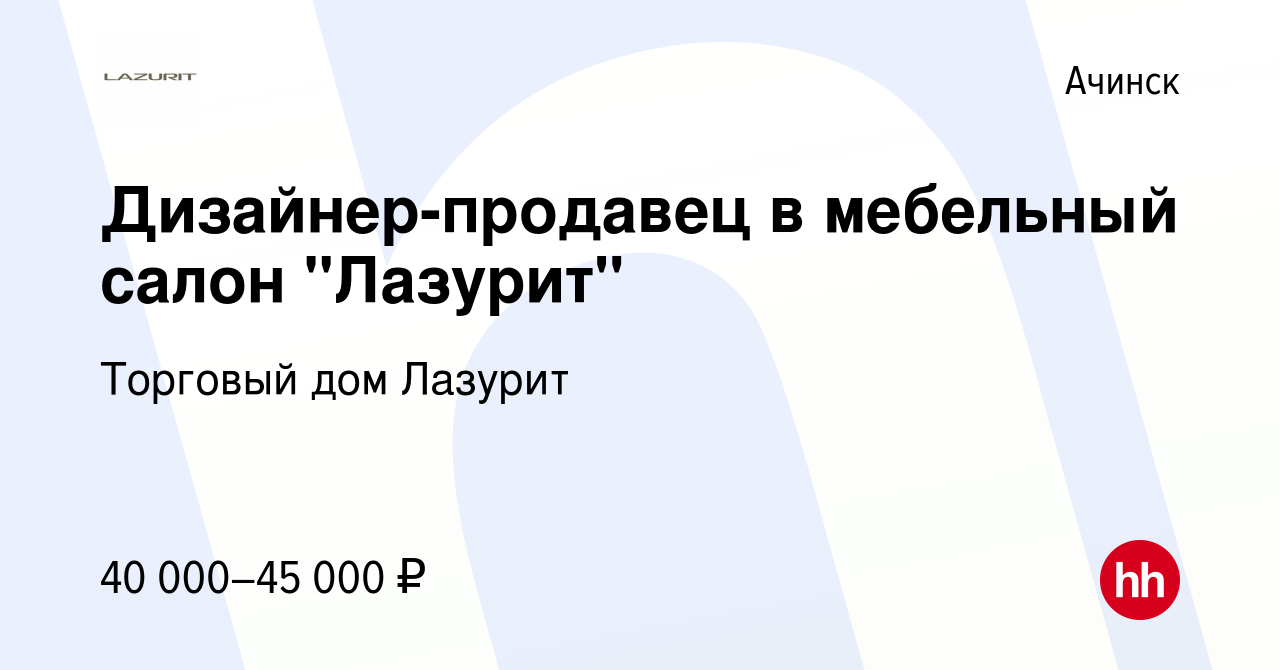 LAZURIT

Ачинск

Дизайнер-продавец в мебельный салон "Лазурит"

Торговый дом Лазурит

40 000–45 000 ₽

hh